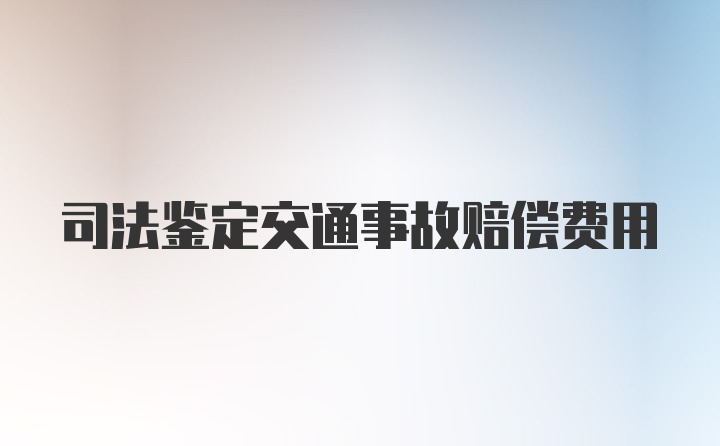 司法鉴定交通事故赔偿费用